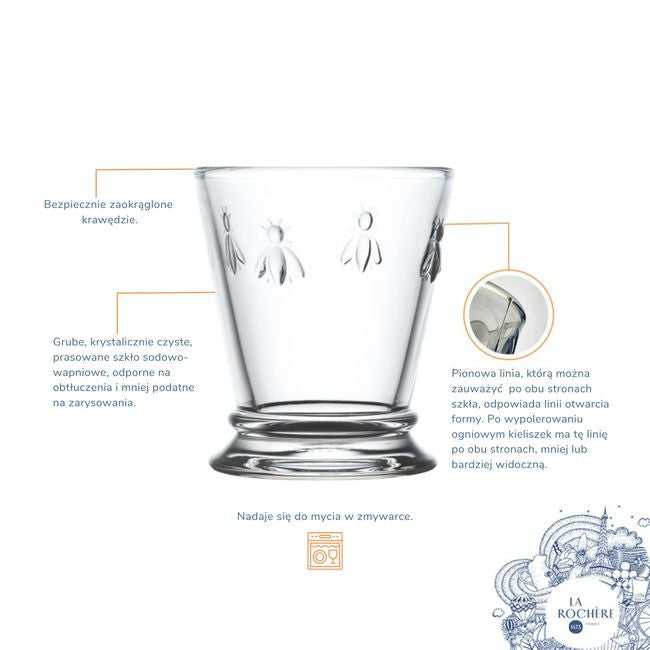 Bezpiecznie zaokrąglone krawędzie.

Grube, krystalicznie czyste, prasowane szkło sodowo-wapniowe, odporne na obtłuczenia i mniej podatne na zarysowania.

Pionowa linia, którą można zauważyć po obu stronach szkła, odpowiada linii otwarcia formy. Po wypolerowaniu ogniowym kieliszek ma tę linię po obu stronach, mniej lub bardziej widoczną.

Nadaje się do mycia w zmywarce.

LA ROCHÈRE 1475 FRANCE